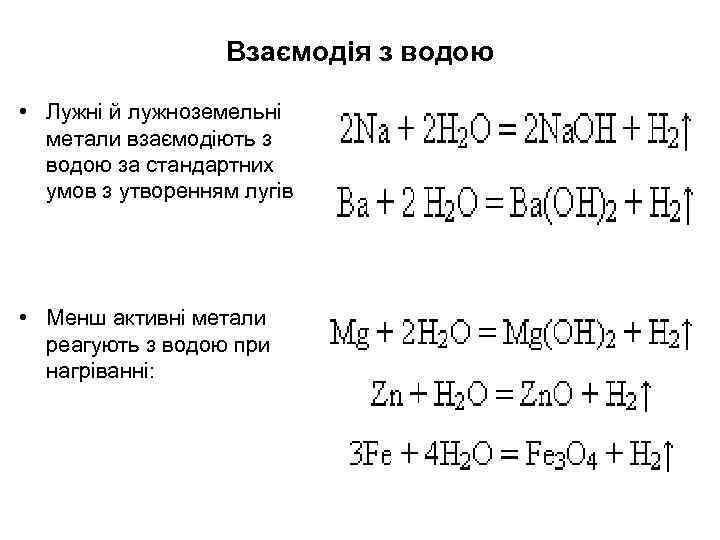 Взаємодія з водою

• Лужні й лужноземельні метали взаємодіють з водою за стандартних умов з утворенням лугів

$2Na + 2H_2O = 2NaOH + H_2\uparrow$

$Ba + 2\ H_2O = Ba(OH)_2 + H_2\uparrow$

• Менш активні метали реагують з водою при нагріванні:

$Mg + 2H_2O = Mg(OH)_2 + H_2\uparrow$

$Zn + H_2O = ZnO + H_2\uparrow$

$3Fe + 4H_2O = Fe_3O_4 + H_2\uparrow$